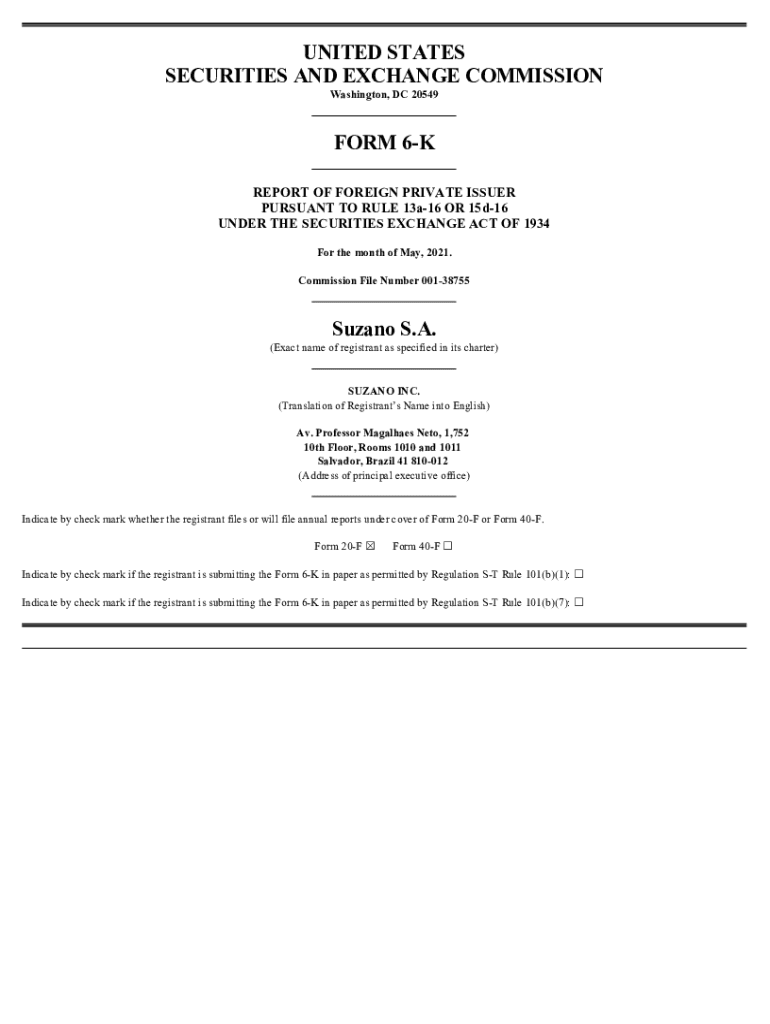 UNITED STATES
SECURITIES AND EXCHANGE COMMISSION
Washington, DC 20549

FORM 6-K

REPORT OF FOREIGN PRIVATE ISSUER
PURSUANT TO RULE 13a-16 OR 15d-16
UNDER THE SECURITIES EXCHANGE ACT OF 1934

For the month of May, 2021.

Commission File Number 001-38755

Suzano S.A.
(Exact name of registrant as specified in its charter)

SUZANO INC.
(Translation of Registrant's Name into English)

Av. Professor Magalhaes Neto, 1,752
10th Floor, Rooms 1010 and 1011
Salvador, Brazil 41 810-012
(Address of principal executive office)

Indicate by check mark whether the registrant files or will file annual reports under cover of Form 20-F or Form 40-F.

Form 20-F ☒ Form 40-F ☐

Indicate by check mark if the registrant is submitting the Form 6-K in paper as permitted by Regulation S-T Rule 101(b)(1): ☐

Indicate by check mark if the registrant is submitting the Form 6-K in paper as permitted by Regulation S-T Rule 101(b)(7): ☐